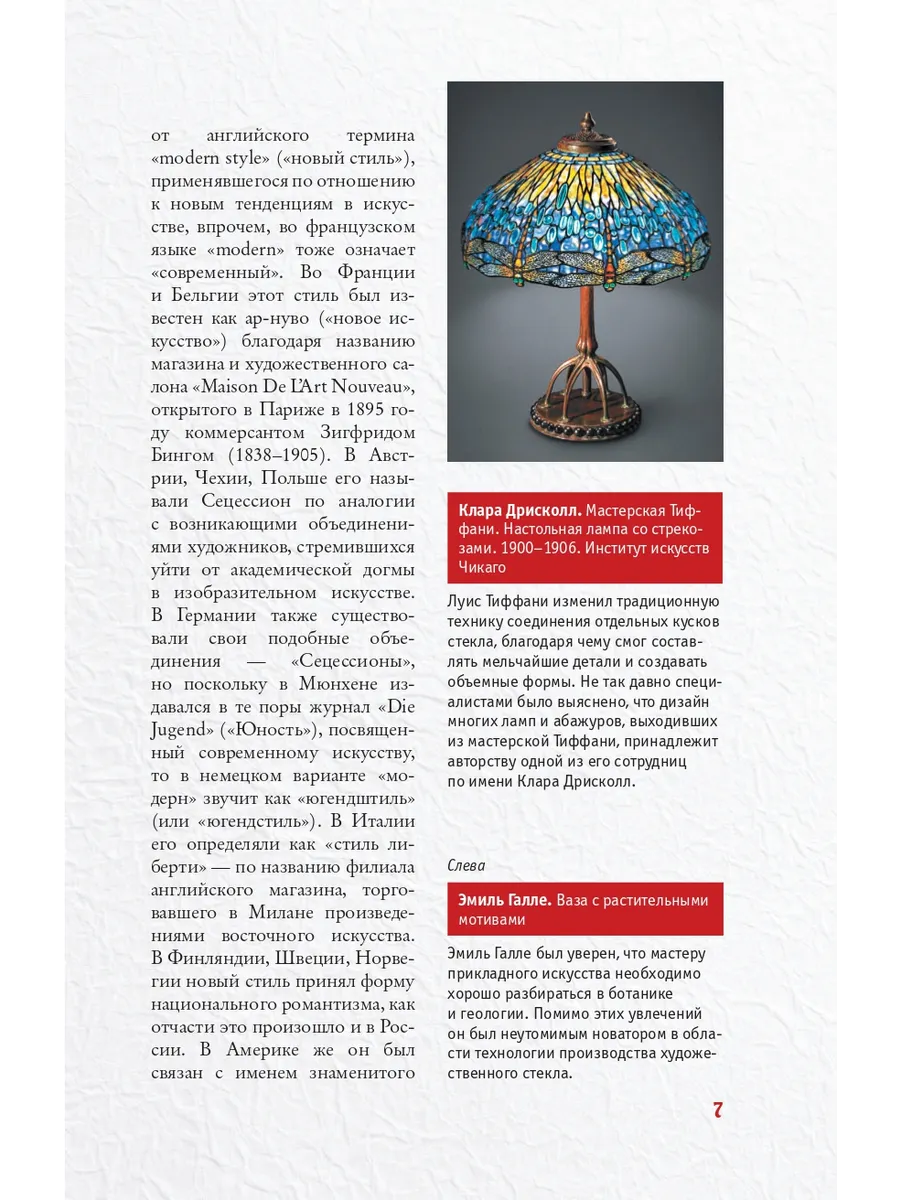 от английского термина «modern style» («новый стиль»), применявшегося по отношению к новым тенденциям в искусстве, впрочем, во французском языке «modern» тоже означает «современный». Во Франции и Бельгии этот стиль был известен как ар-нуво («новое искусство») благодаря названию магазина и художественного салона «Maison De L'Art Nouveau», открытого в Париже в 1895 году коммерсантом Зигфридом Бингом (1838–1905). В Австрии, Чехии, Польше его называли Сецессион по аналогии с возникающими объединениями художников, стремившихся уйти от академической догмы в изобразительном искусстве. В Германии также существовали свои подобные объединения — «Сецессионы», но поскольку в Мюнхене издавался в те поры журнал «Die Jugend» («Юность»), посвященный современному искусству, то в немецком варианте «модерн» звучит как «югендштиль» (или «югендстиль»). В Италии его определяли как «стиль либерти» — по названию филиала английского магазина, торговавшего в Милане произведениями восточного искусства. В Финляндии, Швеции, Норвегии новый стиль принял форму национального романтизма, как отчасти это произошло и в России. В Америке же он был связан с именем знаменитого

Клара Дрисколл. Мастерская Тиффани. Настольная лампа со стрекозами. 1900–1906. Институт искусств Чикаго

Луис Тиффани изменил традиционную технику соединения отдельных кусков стекла, благодаря чему смог составлять мельчайшие детали и создавать объемные формы. Не так давно специалистами было выяснено, что дизайн многих ламп и абажуров, выходивших из мастерской Тиффани, принадлежит авторству одной из его сотрудниц по имени Клара Дрисколл.

Слева

Эмиль Галле. Ваза с растительными мотивами

Эмиль Галле был уверен, что мастеру прикладного искусства необходимо хорошо разбираться в ботанике и геологии. Помимо этих увлечений он был неутомимым новатором в области технологии производства художественного стекла.

7